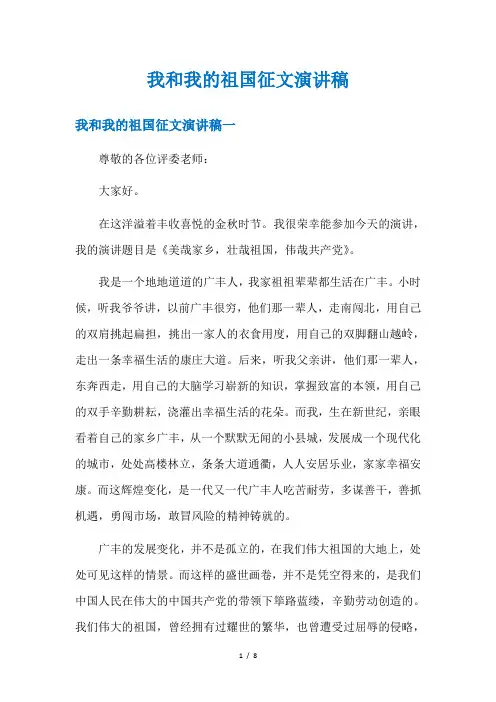 我和我的祖国征文演讲稿

我和我的祖国征文演讲稿一

尊敬的各位评委老师：

大家好。

在这洋溢着丰收喜悦的金秋时节。我很荣幸能参加今天的演讲，我的演讲题目是《美哉家乡，壮哉祖国，伟哉共产党》。

我是一个地地道道的广丰人，我家祖祖辈辈都生活在广丰。小时候，听我爷爷讲，以前广丰很穷，他们那一辈人，走南闯北，用自己的双肩挑起扁担，挑出一家人的衣食用度，用自己的双脚翻山越岭，走出一条幸福生活的康庄大道。后来，听我父亲讲，他们那一辈人，东奔西走，用自己的大脑学习崭新的知识，掌握致富的本领，用自己的双手辛勤耕耘，浇灌出幸福生活的花朵。而我，生在新世纪，亲眼看着自己的家乡广丰，从一个默默无闻的小县城，发展成一个现代化的城市，处处高楼林立，条条大道通衢，人人安居乐业，家家幸福安康。而这辉煌变化，是一代又一代广丰人吃苦耐劳，多谋善干，善抓机遇，勇闯市场，敢冒风险的精神铸就的。

广丰的发展变化，并不是孤立的，在我们伟大祖国的大地上，处处可见这样的情景。而这样的盛世画卷，并不是凭空得来的，是我们中国人民在伟大的中国共产党的带领下筚路蓝缕，辛勤劳动创造的。我们伟大的祖国，曾经拥有过耀世的繁华，也曾遭受过屈辱的侵略，

1 / 8